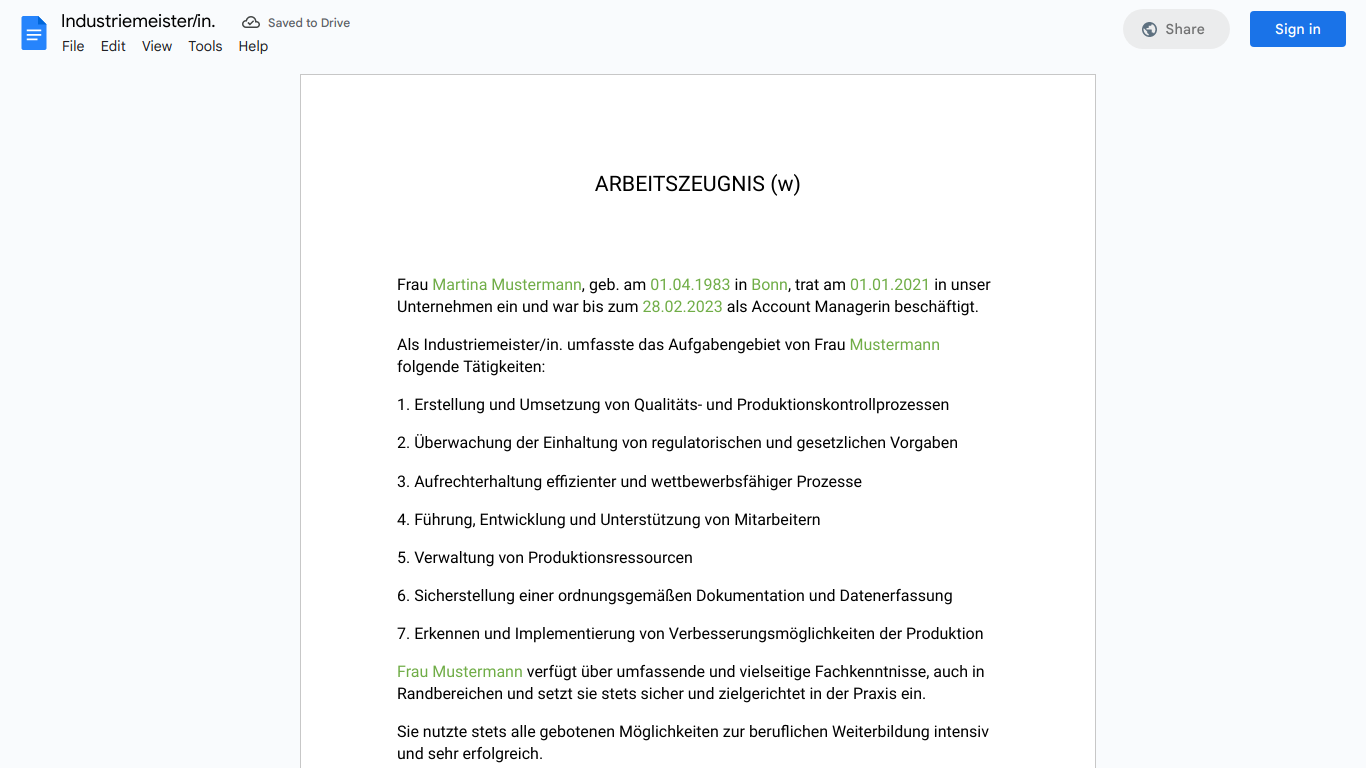 Industriemeister/in.
Saved to Drive
File Edit View Tools Help
Share
Sign in

ARBEITSZEUGNIS (w)

Frau Martina Mustermann, geb. am 01.04.1983 in Bonn, trat am 01.01.2021 in unser Unternehmen ein und war bis zum 28.02.2023 als Account Managerin beschäftigt.

Als Industriemeister/in. umfasste das Aufgabengebiet von Frau Mustermann folgende Tätigkeiten:

1. Erstellung und Umsetzung von Qualitäts- und Produktionskontrollprozessen

2. Überwachung der Einhaltung von regulatorischen und gesetzlichen Vorgaben

3. Aufrechterhaltung effizienter und wettbewerbsfähiger Prozesse

4. Führung, Entwicklung und Unterstützung von Mitarbeitern

5. Verwaltung von Produktionsressourcen

6. Sicherstellung einer ordnungsgemäßen Dokumentation und Datenerfassung

7. Erkennen und Implementierung von Verbesserungsmöglichkeiten der Produktion

Frau Mustermann verfügt über umfassende und vielseitige Fachkenntnisse, auch in Randbereichen und setzt sie stets sicher und zielgerichtet in der Praxis ein.

Sie nutzte stets alle gebotenen Möglichkeiten zur beruflichen Weiterbildung intensiv und sehr erfolgreich.